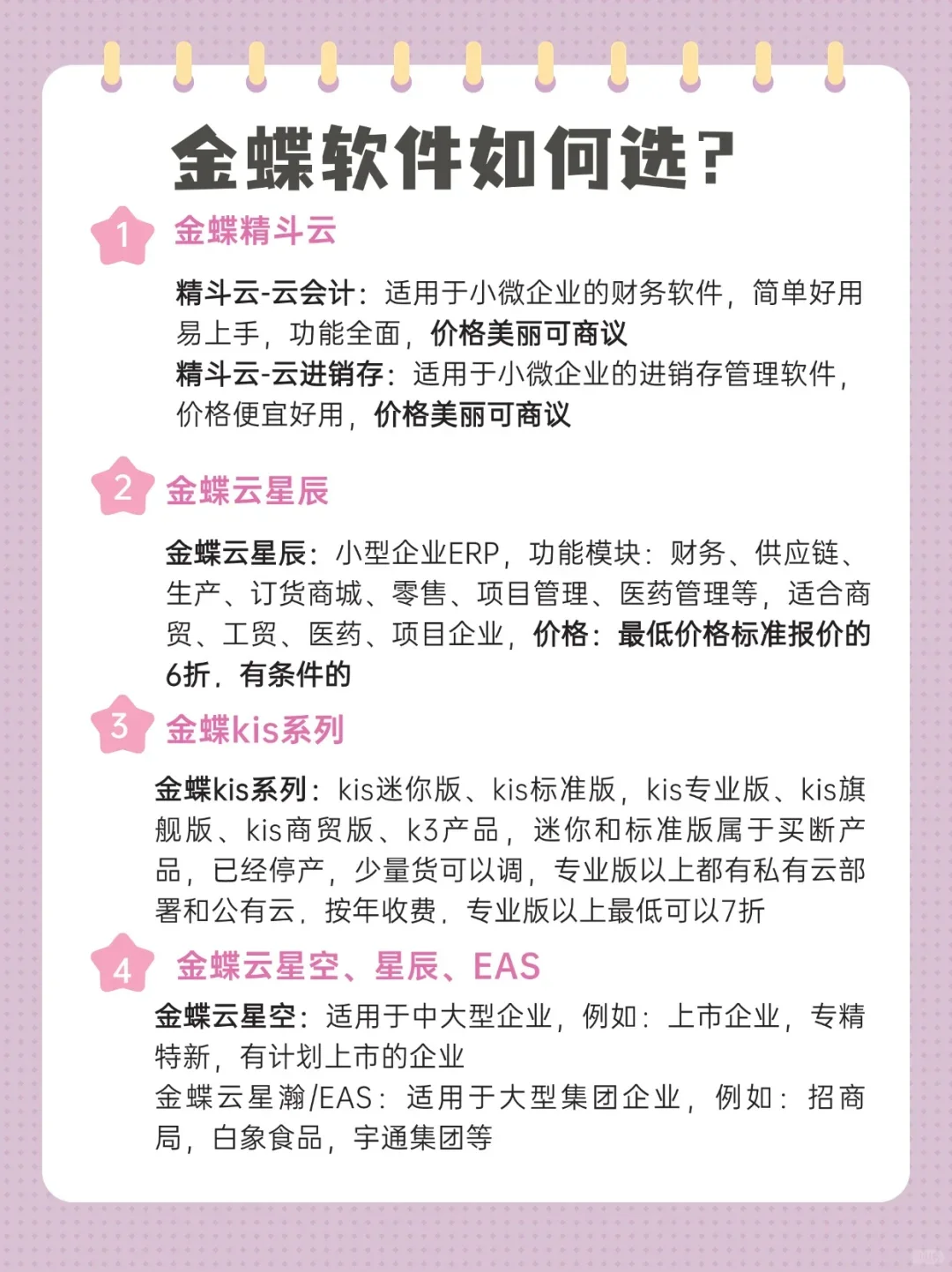 金蝶软件如何选？

1 金蝶精斗云

精斗云-云会计：适用于小微企业的财务软件，简单好用易上手，功能全面，价格美丽可商议
精斗云-云进销存：适用于小微企业的进销存管理软件，价格便宜好用，价格美丽可商议

2 金蝶云星辰

金蝶云星辰：小型企业ERP，功能模块：财务、供应链、生产、订货商城、零售、项目管理、医药管理等，适合商贸、工贸、医药、项目企业，价格：最低价格标准报价的6折，有条件的

3 金蝶kis系列

金蝶kis系列：kis迷你版、kis标准版，kis专业版、kis旗舰版、kis商贸版、k3产品，迷你和标准版属于买断产品，已经停产，少量货可以调，专业版以上都有私有云部署和公有云，按年收费，专业版以上最低可以7折

4 金蝶云星空、星辰、EAS

金蝶云星空：适用于中大型企业，例如：上市企业，专精特新，有计划上市的企业
金蝶云星瀚/EAS：适用于大型集团企业，例如：招商局，白象食品，宇通集团等